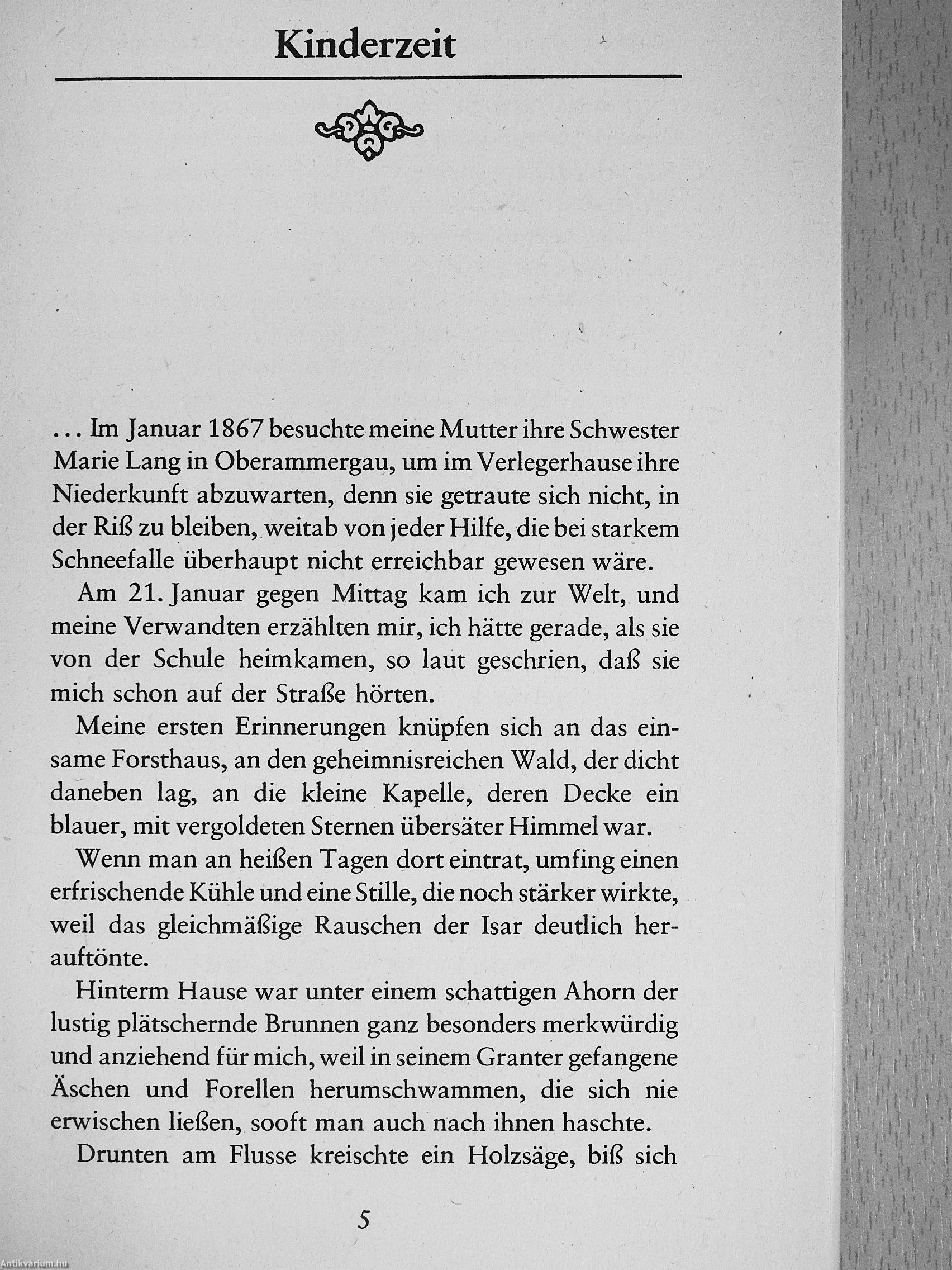 Kinderzeit

... Im Januar 1867 besuchte meine Mutter ihre Schwester Marie Lang in Oberammergau, um im Verlegerhause ihre Niederkunft abzuwarten, denn sie getraute sich nicht, in der Riß zu bleiben, weitab von jeder Hilfe, die bei starkem Schneefalle überhaupt nicht erreichbar gewesen wäre.

Am 21. Januar gegen Mittag kam ich zur Welt, und meine Verwandten erzählten mir, ich hätte gerade, als sie von der Schule heimkamen, so laut geschrien, daß sie mich schon auf der Straße hörten.

Meine ersten Erinnerungen knüpfen sich an das einsame Forsthaus, an den geheimnisreichen Wald, der dicht daneben lag, an die kleine Kapelle, deren Decke ein blauer, mit vergoldeten Sternen übersäter Himmel war.

Wenn man an heißen Tagen dort eintrat, umfing einen erfrischende Kühle und eine Stille, die noch stärker wirkte, weil das gleichmäßige Rauschen der Isar deutlich herauftönte.

Hinterm Hause war unter einem schattigen Ahorn der lustig plätschernde Brunnen ganz besonders merkwürdig und anziehend für mich, weil in seinem Granter gefangene Äschen und Forellen herumschwammen, die sich nie erwischen ließen, sooft man auch nach ihnen haschte.

Drunten am Flusse kreischte ein Holzsäge, biß sich

5

Antikvárium.hu